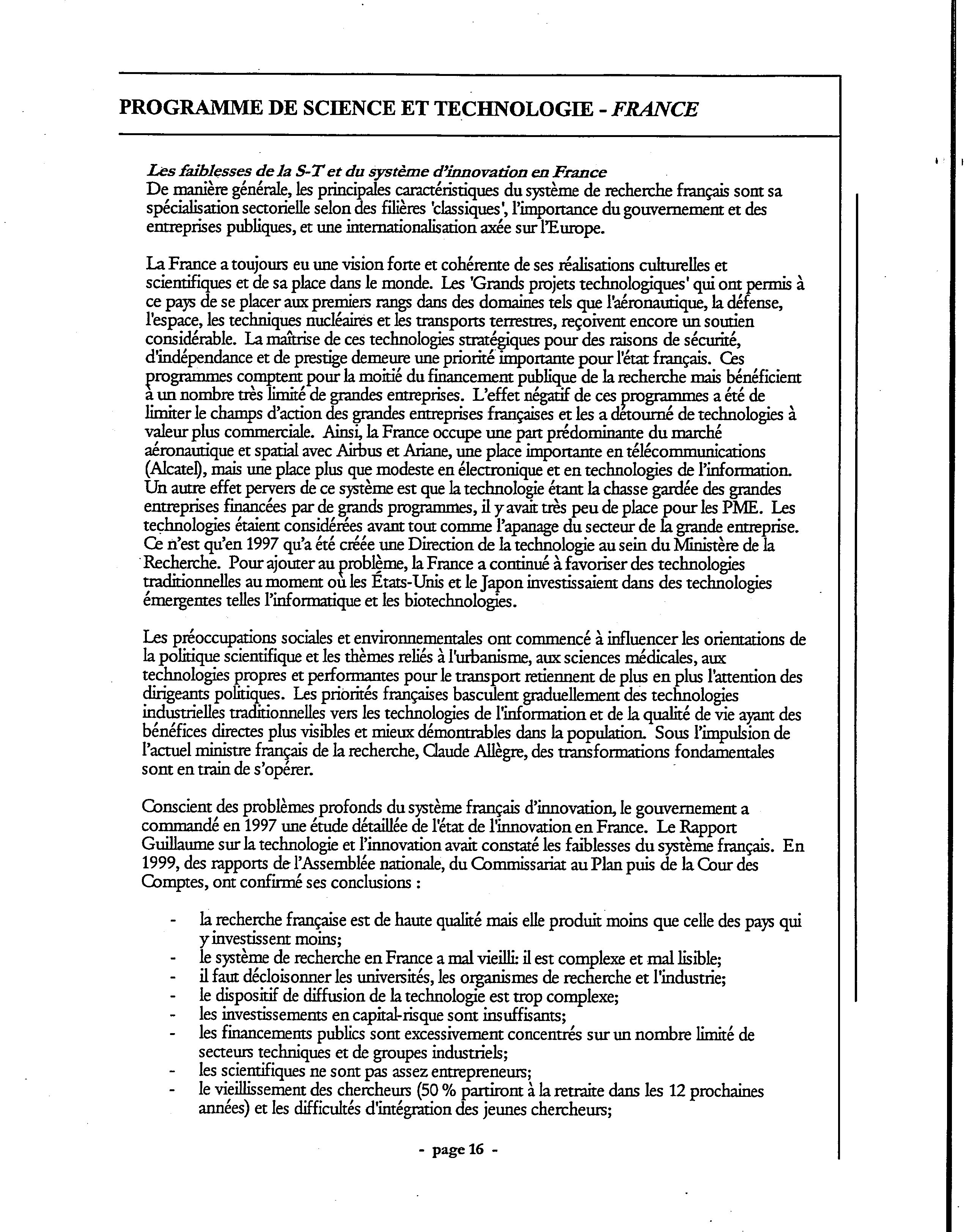 PROGRAMME DE SCIENCE ET TECHNOLOGIE - FRANCE

Les faiblesses de la S-T et du système d'innovation en France
De manière générale, les principales caractéristiques du système de recherche français sont sa spécialisation sectorielle selon des filières 'classiques', l'importance du gouvernement et des entreprises publiques, et une internationalisation axée sur l'Europe.

La France a toujours eu une vision forte et cohérente de ses réalisations culturelles et scientifiques et de sa place dans le monde. Les 'Grands projets technologiques' qui ont permis à ce pays de se placer aux premiers rangs dans des domaines tels que l'aéronautique, la défense, l'espace, les techniques nucléaires et les transports terrestres, reçoivent encore un soutien considérable. La maîtrise de ces technologies stratégiques pour des raisons de sécurité, d'indépendance et de prestige demeure une priorité importante pour l'état français. Ces programmes comptent pour la moitié du financement publique de la recherche mais bénéficient à un nombre très limité de grandes entreprises. L'effet négatif de ces programmes a été de limiter le champs d'action des grandes entreprises françaises et les a détourné de technologies à valeur plus commerciale. Ainsi, la France occupe une part prédominante du marché aéronautique et spatial avec Airbus et Ariane, une place importante en télécommunications (Alcatel), mais une place plus que modeste en électronique et en technologies de l'information. Un autre effet pervers de ce système est que la technologie étant la chasse gardée des grandes entreprises financées par de grands programmes, il y avait très peu de place pour les PME. Les technologies étaient considérées avant tout comme l'apanage du secteur de la grande entreprise. Ce n'est qu'en 1997 qu'a été créée une Direction de la technologie au sein du Ministère de la Recherche. Pour ajouter au problème, la France a continué à favoriser des technologies traditionnelles au moment où les États-Unis et le Japon investissaient dans des technologies émergentes telles l'informatique et les biotechnologies.

Les préoccupations sociales et environnementales ont commencé à influencer les orientations de la politique scientifique et les thèmes reliés à l'urbanisme, aux sciences médicales, aux technologies propres et performantes pour le transport retiennent de plus en plus l'attention des dirigeants politiques. Les priorités françaises basculent graduellement des technologies industrielles traditionnelles vers les technologies de l'information et de la qualité de vie ayant des bénéfices directes plus visibles et mieux démontrables dans la population. Sous l'impulsion de l'actuel ministre français de la recherche, Claude Allègre, des transformations fondamentales sont en train de s'opérer.

Conscient des problèmes profonds du système français d'innovation, le gouvernement a commandé en 1997 une étude détaillée de l'état de l'innovation en France. Le Rapport Guillaume sur la technologie et l'innovation avait constaté les faiblesses du système français. En 1999, des rapports de l'Assemblée nationale, du Commissariat au Plan puis de la Cour des Comptes, ont confirmé ses conclusions :

- la recherche française est de haute qualité mais elle produit moins que celle des pays qui y investissent moins;
- le système de recherche en France a mal vieilli: il est complexe et mal lisible;
- il faut décloisonner les universités, les organismes de recherche et l'industrie;
- le dispositif de diffusion de la technologie est trop complexe;
- les investissements en capital-risque sont insuffisants;
- les financements publics sont excessivement concentrés sur un nombre limité de secteurs techniques et de groupes industriels;
- les scientifiques ne sont pas assez entrepreneurs;
- le vieillissement des chercheurs (50 % partiront à la retraite dans les 12 prochaines années) et les difficultés d'intégration des jeunes chercheurs;

- page 16 -